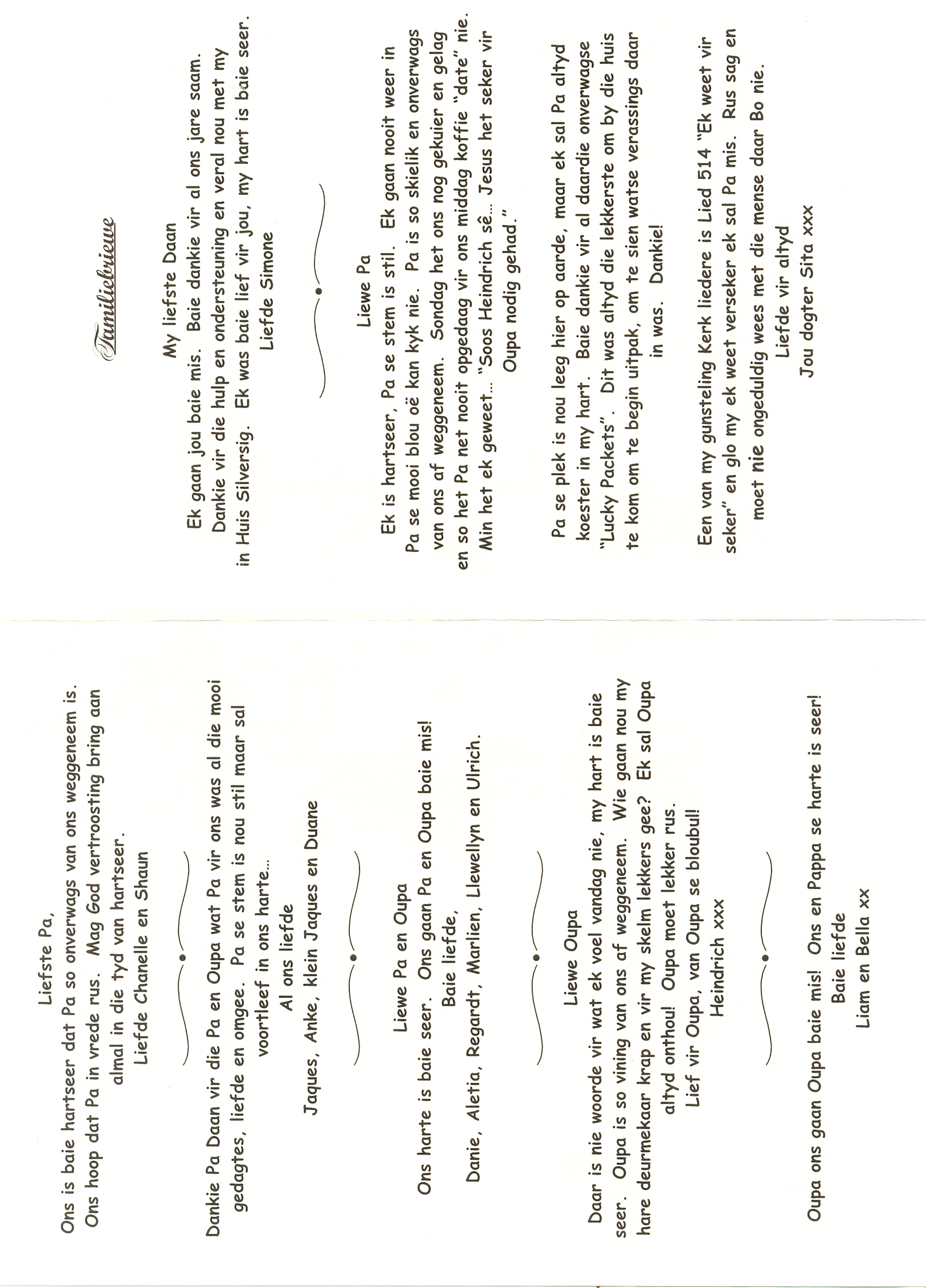 Familiebriewe

My liefste Daan

Ek gaan jou baie mis. Baie dankie vir al ons jare saam. Dankie vir die hulp en ondersteuning en veral nou met my in Huis Silversig. Ek was baie lief vir jou, my hart is baie seer.

Liefde Simone

Liewe Pa

Ek is hartseer, Pa se stem is stil. Ek gaan nooit weer in Pa se mooi blou oë kan kyk nie. Pa is so skielik en onverwags van ons af weggeneem. Sondag het ons nog gekuier en gelag en so het Pa net nooit opgedaag vir ons middag koffie "date" nie. Min het ek geweet... "Soos Heindrich sê... Jesus het seker vir Oupa nodig gehad."

Pa se plek is nou leeg hier op aarde, maar ek sal Pa altyd koester in my hart. Baie dankie vir al daardie onverwagse "Lucky Packets". Dit was altyd die lekkerste om by die huis te kom om te begin uitpak, om te sien watse verassings daar in was. Dankie!

Een van my gunsteling Kerk liedere is Lied 514 "Ek weet vir seker" en glo my ek weet verseker ek sal Pa mis. Rus sag en moet nie ongeduldig wees met die mense daar Bo nie.

Liefde vir altyd

Jou dogter Sita xxx

Liefste Pa,

Ons is baie hartseer dat Pa so onverwags van ons weggeneem is. Ons hoop dat Pa in vrede rus. Mag God vertroosting bring aan almal in die tyd van hartseer.

Liefde Chanelle en Shaun

Dankie Pa Daan vir die Pa en Oupa wat Pa vir ons was al die mooi gedagtes, liefde en omgee. Pa se stem is nou stil maar sal voortleef in ons harte...

Al ons liefde

Jaques, Anke, klein Jaques en Duane

Liewe Pa en Oupa

Ons harte is baie seer. Ons gaan Pa en Oupa baie mis!

Baie liefde,

Danie, Aletia, Regardt, Marlien, Llewellyn en Ulrich.

Liewe Oupa

Daar is nie woorde vir wat ek voel vandag nie, my hart is baie seer. Oupa is so vining van ons af weggeneem. Wie gaan nou my hare deurmekaar krap en vir my skelm lekkers gee? Ek sal Oupa altyd onthou! Oupa moet lekker rus.

Lief vir Oupa, van Oupa se bloubul!

Heindrich xxx

Oupa ons gaan Oupa baie mis! Ons en Pappa se harte is seer!

Baie liefde

Liam en Bella xx